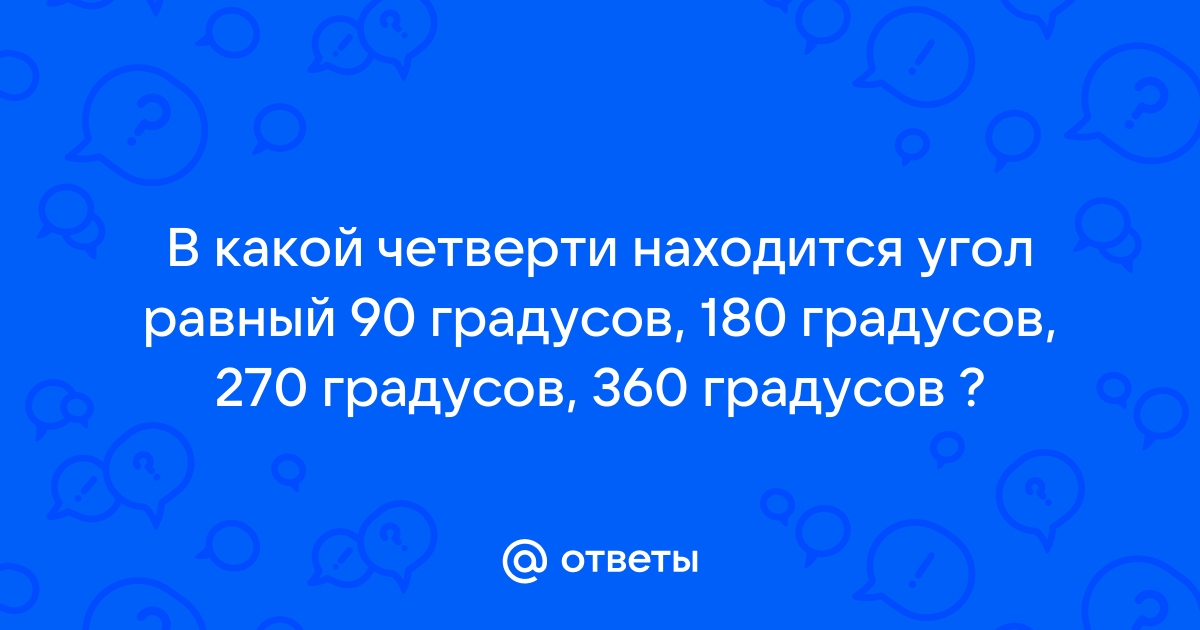 В какой четверти находится угол равный 90 градусов, 180 градусов, 270 градусов, 360 градусов ?

@ ответы